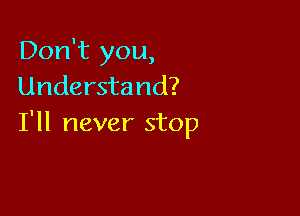 Don't you,
Understand?
I'll never stop